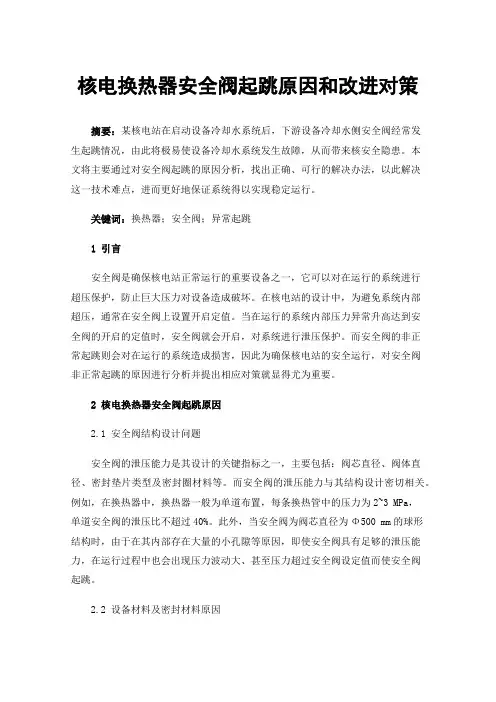 核电换热器安全阀起跳原因和改进对策

摘要：某核电站在启动设备冷却水系统后，下游设备冷却水侧安全阀经常发生起跳情况，由此将极易使设备冷却水系统发生故障，从而带来核安全隐患。本文将主要通过对安全阀起跳的原因分析，找出正确、可行的解决办法，以此解决这一技术难点，进而更好地保证系统得以实现稳定运行。

关键词：换热器；安全阀；异常起跳

1 引言

安全阀是确保核电站正常运行的重要设备之一，它可以对在运行的系统进行超压保护，防止巨大压力对设备造成破坏。在核电站的设计中，为避免系统内部超压，通常在安全阀上设置开启定值。当在运行的系统内部压力异常升高达到安全阀的开启的定值时，安全阀就会开启，对系统进行泄压保护。而安全阀的非正常起跳则会对在运行的系统造成损害，因此为确保核电站的安全运行，对安全阀非正常起跳的原因进行分析并提出相应对策就显得尤为重要。

2 核电换热器安全阀起跳原因

2.1 安全阀结构设计问题

安全阀的泄压能力是其设计的关键指标之一，主要包括：阀芯直径、阀体直径、密封垫片类型及密封圈材料等。而安全阀的泄压能力与其结构设计密切相关。例如，在换热器中，换热器一般为单道布置，每条换热管中的压力为 2~3 MPa，单道安全阀的泄压比不超过 40%。此外，当安全阀为阀芯直径为 Φ500 mm 的球形结构时，由于在其内部存在大量的小孔隙等原因，即使安全阀具有足够的泄压能力，在运行过程中也会出现压力波动大、甚至压力超过安全阀设定值而使安全阀起跳。

2.2 设备材料及密封材料原因